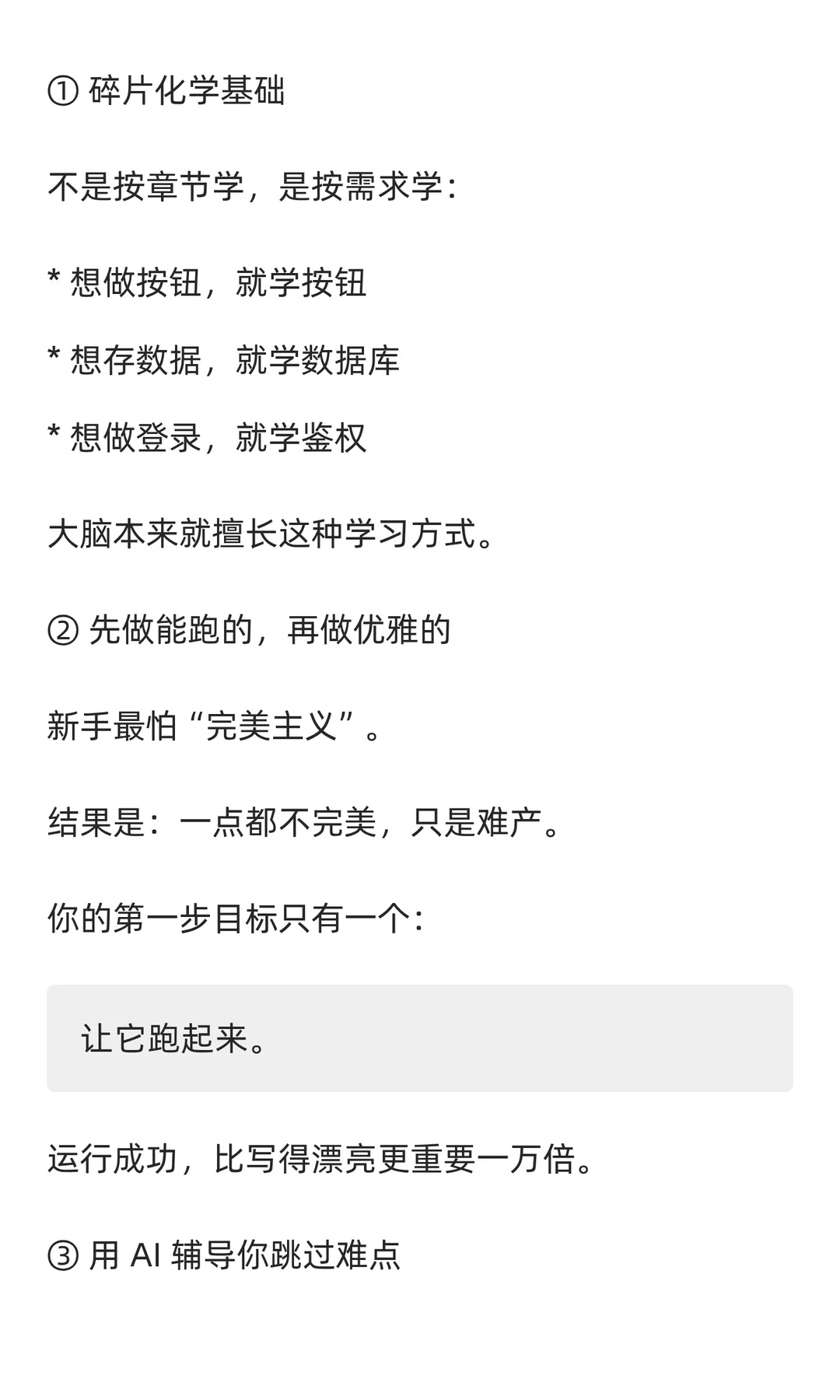 ① 碎片化学基础

不是按章节学，是按需求学：

* 想做按钮，就学按钮

* 想存数据，就学数据库

* 想做登录，就学鉴权

大脑本来就擅长这种学习方式。

② 先做能跑的，再做优雅的

新手最怕“完美主义”。

结果是：一点都不完美，只是难产。

你的第一步目标只有一个：

让它跑起来。

运行成功，比写得漂亮更重要一万倍。

③ 用 AI 辅导你跳过难点